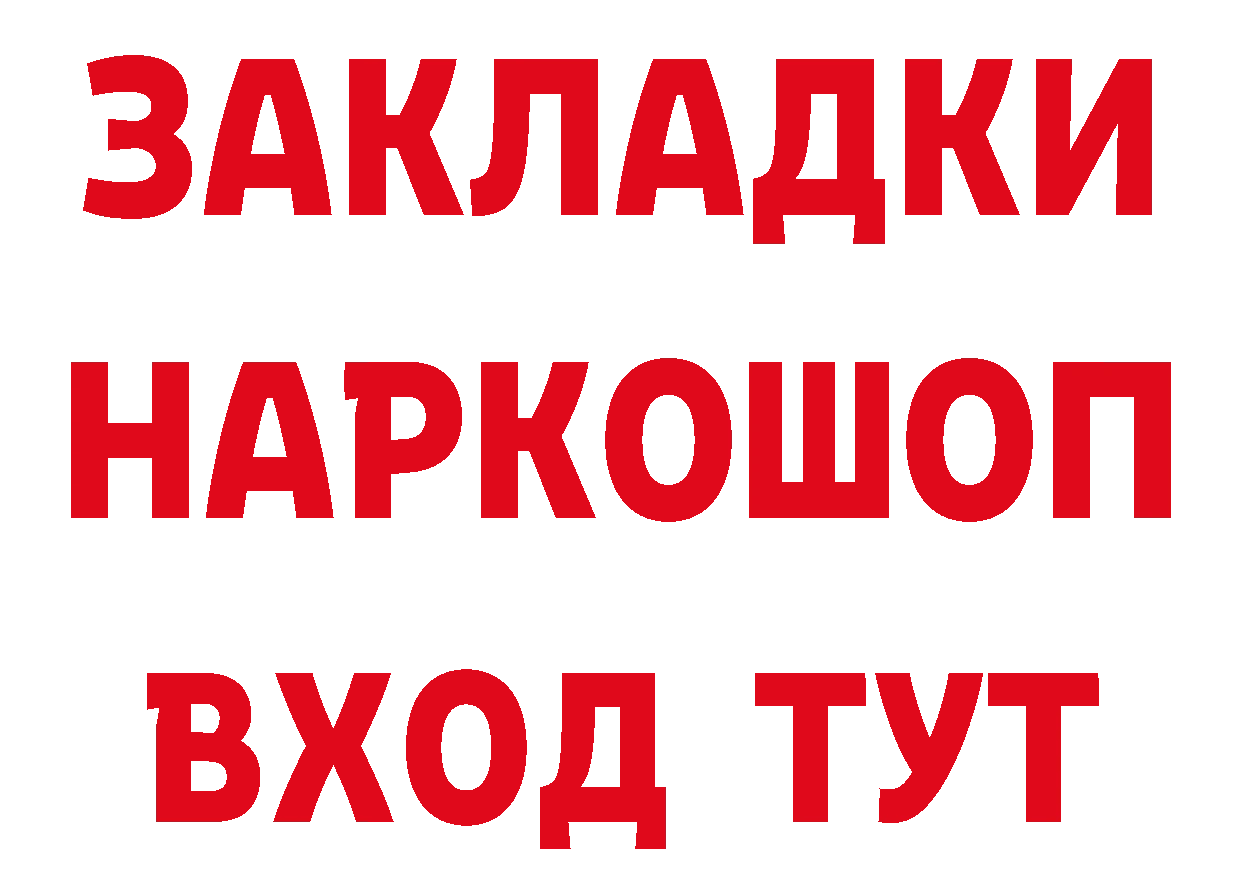 ЗАКЛАДКИ
НАРКОШОП
ВХОД ТУТ